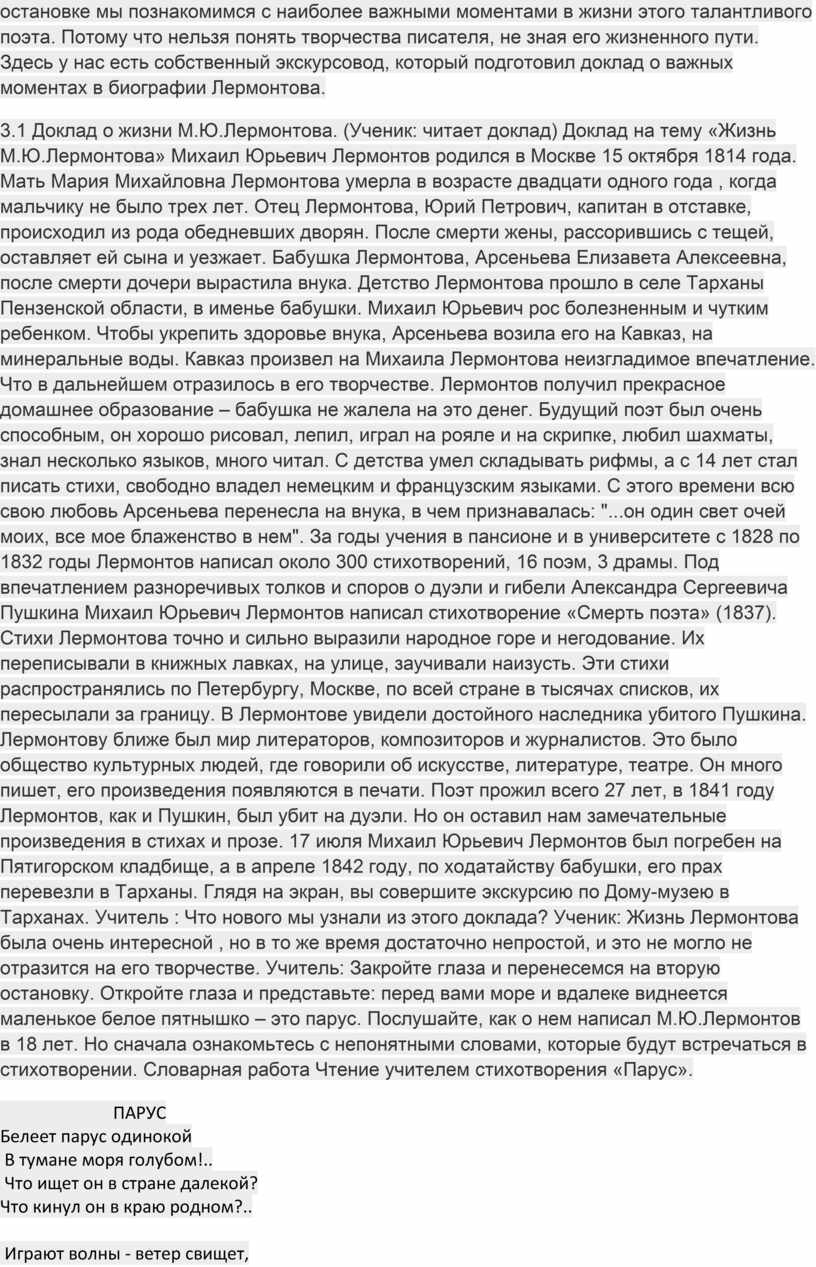 остановке мы познакомимся с наиболее важными моментами в жизни этого талантливого поэта. Потому что нельзя понять творчества писателя, не зная его жизненного пути. Здесь у нас есть собственный экскурсовод, который подготовил доклад о важных моментах в биографии Лермонтова.

3.1 Доклад о жизни М.Ю.Лермонтова. (Ученик: читает доклад) Доклад на тему «Жизнь М.Ю.Лермонтова» Михаил Юрьевич Лермонтов родился в Москве 15 октября 1814 года. Мать Мария Михайловна Лермонтова умерла в возрасте двадцати одного года , когда мальчику не было трех лет. Отец Лермонтова, Юрий Петрович, капитан в отставке, происходил из рода обедневших дворян. После смерти жены, рассорившись с тещей, оставляет ей сына и уезжает. Бабушка Лермонтова, Арсеньева Елизавета Алексеевна, после смерти дочери вырастила внука. Детство Лермонтова прошло в селе Тарханы Пензенской области, в именье бабушки. Михаил Юрьевич рос болезненным и чутким ребенком. Чтобы укрепить здоровье внука, Арсеньева возила его на Кавказ, на минеральные воды. Кавказ произвел на Михаила Лермонтова неизгладимое впечатление. Что в дальнейшем отразилось в его творчестве. Лермонтов получил прекрасное домашнее образование – бабушка не жалела на это денег. Будущий поэт был очень способным, он хорошо рисовал, лепил, играл на рояле и на скрипке, любил шахматы, знал несколько языков, много читал. С детства умел складывать рифмы, а с 14 лет стал писать стихи, свободно владел немецким и французским языками. С этого времени всю свою любовь Арсеньева перенесла на внука, в чем признавалась: "...он один свет очей моих, все мое блаженство в нем". За годы учения в пансионе и в университете с 1828 по 1832 годы Лермонтов написал около 300 стихотворений, 16 поэм, 3 драмы. Под впечатлением разноречивых толков и споров о дуэли и гибели Александра Сергеевича Пушкина Михаил Юрьевич Лермонтов написал стихотворение «Смерть поэта» (1837). Стихи Лермонтова точно и сильно выразили народное горе и негодование. Их переписывали в книжных лавках, на улице, заучивали наизусть. Эти стихи распространялись по Петербургу, Москве, по всей стране в тысячах списков, их пересылали за границу. В Лермонтове увидели достойного наследника убитого Пушкина. Лермонтову ближе был мир литераторов, композиторов и журналистов. Это было общество культурных людей, где говорили об искусстве, литературе, театре. Он много пишет, его произведения появляются в печати. Поэт прожил всего 27 лет, в 1841 году Лермонтов, как и Пушкин, был убит на дуэли. Но он оставил нам замечательные произведения в стихах и прозе. 17 июля Михаил Юрьевич Лермонтов был погребен на Пятигорском кладбище, а в апреле 1842 году, по ходатайству бабушки, его прах перевезли в Тарханы. Глядя на экран, вы совершите экскурсию по Дому-музею в Тарханах. Учитель : Что нового мы узнали из этого доклада? Ученик: Жизнь Лермонтова была очень интересной , но в то же время достаточно непростой, и это не могло не отразится на его творчестве. Учитель: Закройте глаза и перенесемся на вторую остановку. Откройте глаза и представьте: перед вами море и вдалеке виднеется маленькое белое пятнышко – это парус. Послушайте, как о нем написал М.Ю.Лермонтов в 18 лет. Но сначала ознакомьтесь с непонятными словами, которые будут встречаться в стихотворении. Словарная работа Чтение учителем стихотворения «Парус».

ПАРУС
Белеет парус одинокой
В тумане моря голубом!..
Что ищет он в стране далекой?
Что кинул он в краю родном?..

Играют волны - ветер свищет,